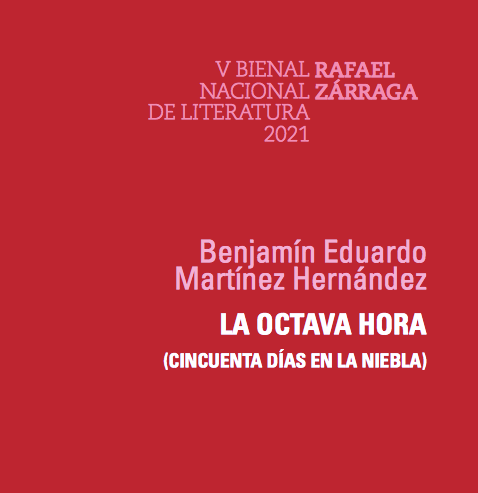 V BIENAL
NACIONAL
DE LITERATURA
2021

RAFAEL
ZÁRRAGA

Benjamín Eduardo
Martínez Hernández

LA OCTAVA HORA

(CINCUENTA DÍAS EN LA NIEBLA)